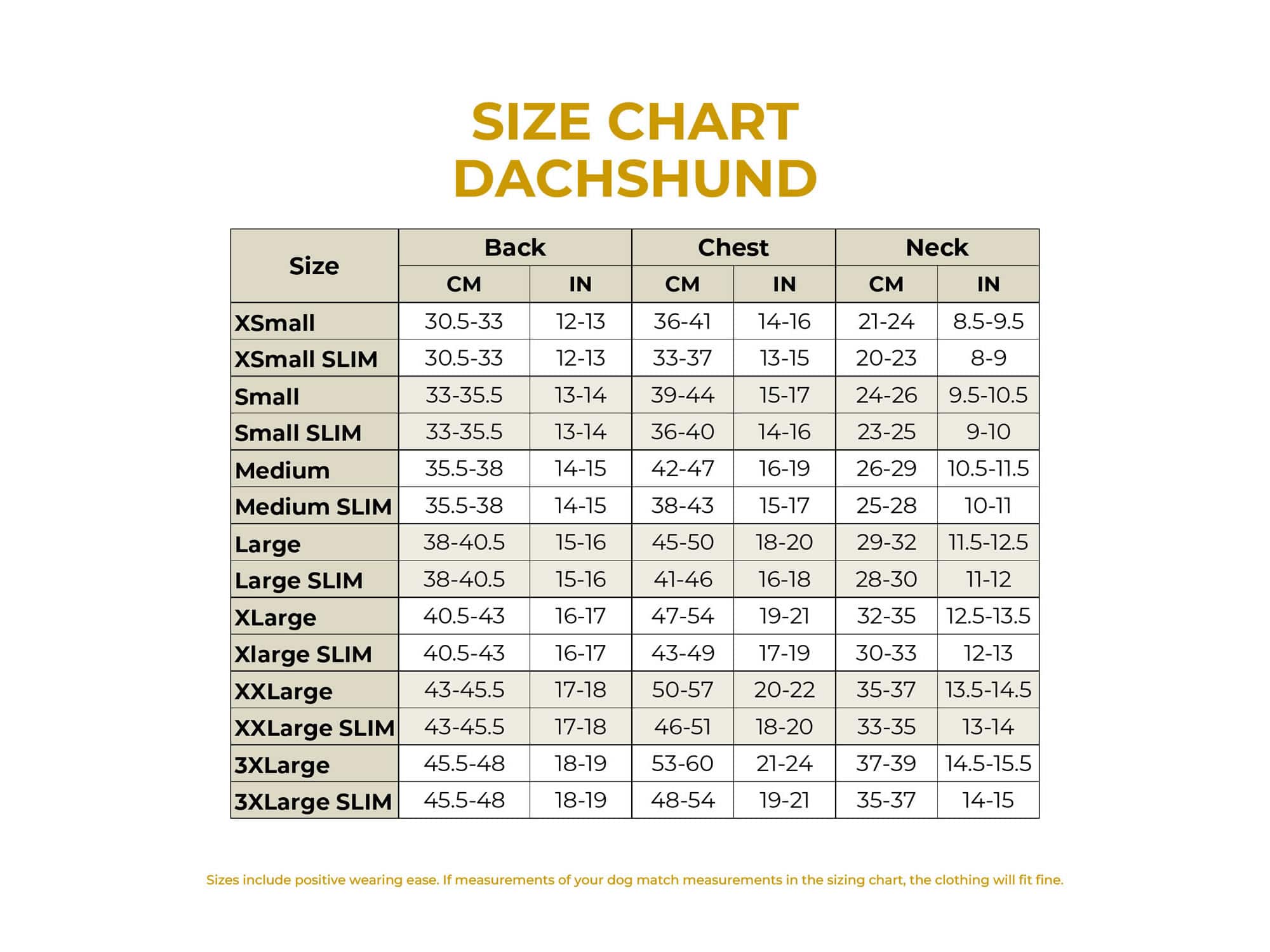 SIZE CHART
DACHSHUND

| Size | Back CM | Back IN | Chest CM | Chest IN | Neck CM | Neck IN |
|---|---|---|---|---|---|---|
| XSmall | 30.5-33 | 12-13 | 36-41 | 14-16 | 21-24 | 8.5-9.5 |
| XSmall SLIM | 30.5-33 | 12-13 | 33-37 | 13-15 | 20-23 | 8-9 |
| Small | 33-35.5 | 13-14 | 39-44 | 15-17 | 24-26 | 9.5-10.5 |
| Small SLIM | 33-35.5 | 13-14 | 36-40 | 14-16 | 23-25 | 9-10 |
| Medium | 35.5-38 | 14-15 | 42-47 | 16-19 | 26-29 | 10.5-11.5 |
| Medium SLIM | 35.5-38 | 14-15 | 38-43 | 15-17 | 25-28 | 10-11 |
| Large | 38-40.5 | 15-16 | 45-50 | 18-20 | 29-32 | 11.5-12.5 |
| Large SLIM | 38-40.5 | 15-16 | 41-46 | 16-18 | 28-30 | 11-12 |
| XLarge | 40.5-43 | 16-17 | 47-54 | 19-21 | 32-35 | 12.5-13.5 |
| Xlarge SLIM | 40.5-43 | 16-17 | 43-49 | 17-19 | 30-33 | 12-13 |
| XXLarge | 43-45.5 | 17-18 | 50-57 | 20-22 | 35-37 | 13.5-14.5 |
| XXLarge SLIM | 43-45.5 | 17-18 | 46-51 | 18-20 | 33-35 | 13-14 |
| 3XLarge | 45.5-48 | 18-19 | 53-60 | 21-24 | 37-39 | 14.5-15.5 |
| 3XLarge SLIM | 45.5-48 | 18-19 | 48-54 | 19-21 | 35-37 | 14-15 |

Sizes include positive wearing ease. If measurements of your dog match measurements in the sizing chart, the clothing will fit fine.